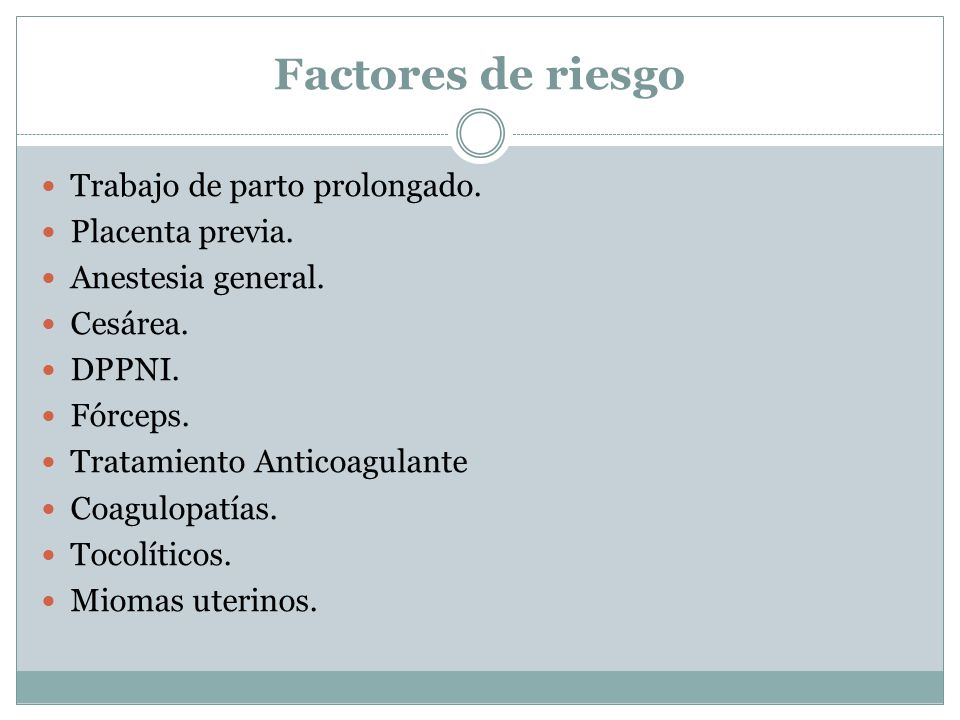 Factores de riesgo

- Trabajo de parto prolongado.
- Placenta previa.
- Anestesia general.
- Cesárea.
- DPPNI.
- Fórceps.
- Tratamiento Anticoagulante
- Coagulopatías.
- Tocolíticos.
- Miomas uterinos.